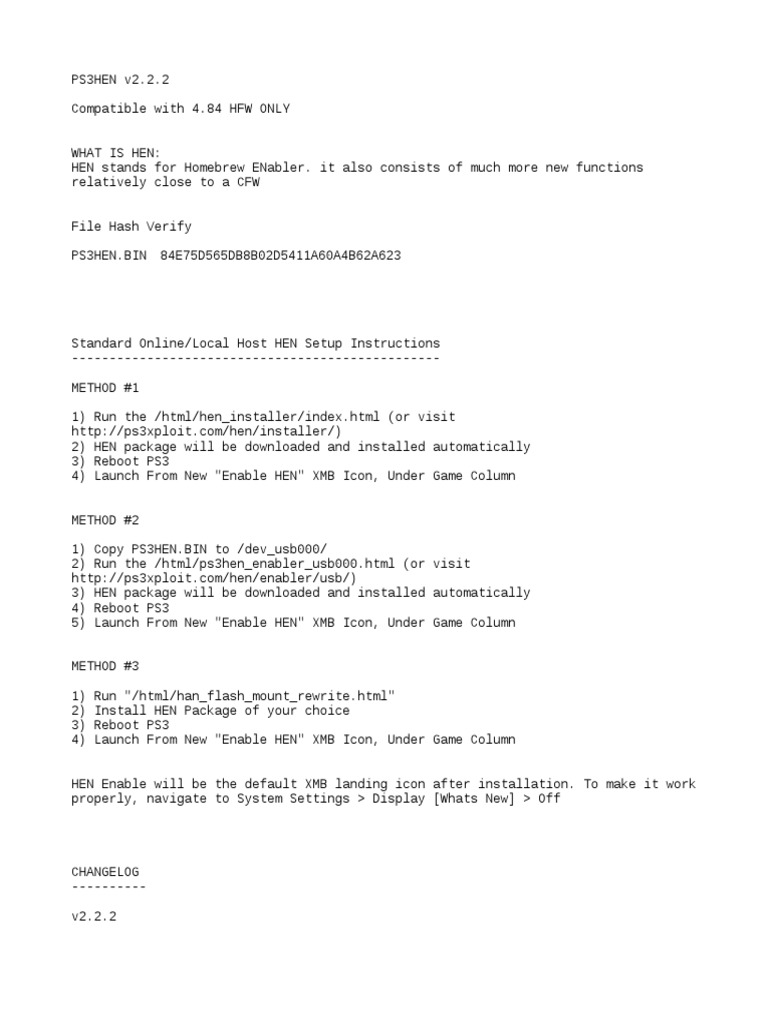 PS3HEN v2.2.2

Compatible with 4.84 HFW ONLY

WHAT IS HEN:
HEN stands for Homebrew ENabler. it also consists of much more new functions relatively close to a CFW

File Hash Verify

PS3HEN.BIN  84E75D565DB8B02D5411A60A4B62A623

Standard Online/Local Host HEN Setup Instructions
-------------------------------------------------

METHOD #1

1) Run the /html/hen_installer/index.html (or visit http://ps3xploit.com/hen/installer/)
2) HEN package will be downloaded and installed automatically
3) Reboot PS3
4) Launch From New "Enable HEN" XMB Icon, Under Game Column

METHOD #2

1) Copy PS3HEN.BIN to /dev_usb000/
2) Run the /html/ps3hen_enabler_usb000.html (or visit http://ps3xploit.com/hen/enabler/usb/)
3) HEN package will be downloaded and installed automatically
4) Reboot PS3
5) Launch From New "Enable HEN" XMB Icon, Under Game Column

METHOD #3

1) Run "/html/han_flash_mount_rewrite.html"
2) Install HEN Package of your choice
3) Reboot PS3
4) Launch From New "Enable HEN" XMB Icon, Under Game Column

HEN Enable will be the default XMB landing icon after installation. To make it work properly, navigate to System Settings > Display [Whats New] > Off

CHANGELOG
----------

v2.2.2